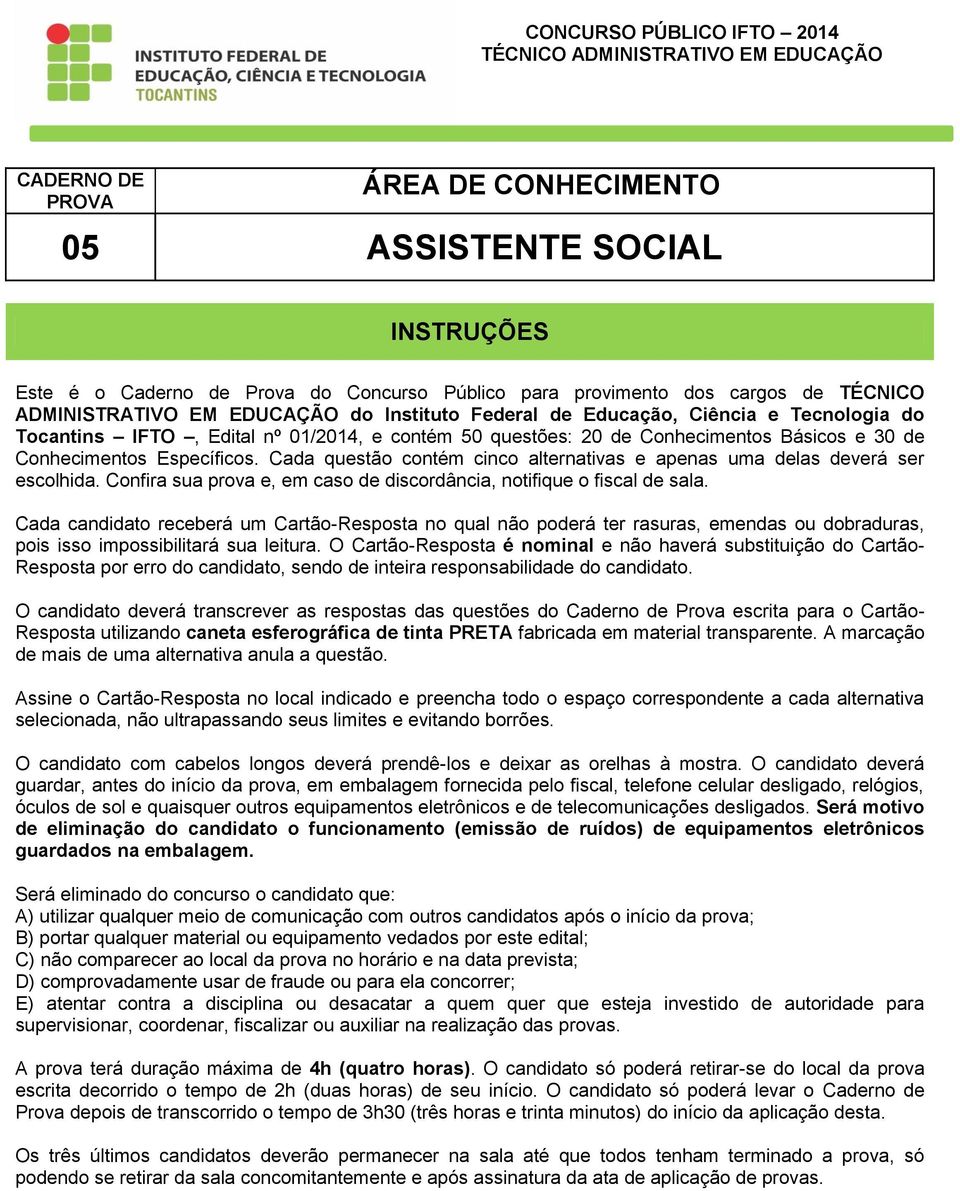 INSTITUTO FEDERAL DE EDUCAÇÃO, CIÊNCIA E TECNOLOGIA TOCANTINS

CONCURSO PÚBLICO IFTO – 2014
TÉCNICO ADMINISTRATIVO EM EDUCAÇÃO

| CADERNO DE PROVA | ÁREA DE CONHECIMENTO |
|---|---|
| 05 | ASSISTENTE SOCIAL |

INSTRUÇÕES

Este é o Caderno de Prova do Concurso Público para provimento dos cargos de TÉCNICO ADMINISTRATIVO EM EDUCAÇÃO do Instituto Federal de Educação, Ciência e Tecnologia do Tocantins – IFTO –, Edital nº 01/2014, e contém 50 questões: 20 de Conhecimentos Básicos e 30 de Conhecimentos Específicos. Cada questão contém cinco alternativas e apenas uma delas deverá ser escolhida. Confira sua prova e, em caso de discordância, notifique o fiscal de sala.

Cada candidato receberá um Cartão-Resposta no qual não poderá ter rasuras, emendas ou dobraduras, pois isso impossibilitará sua leitura. O Cartão-Resposta é nominal e não haverá substituição do Cartão-Resposta por erro do candidato, sendo de inteira responsabilidade do candidato.

O candidato deverá transcrever as respostas das questões do Caderno de Prova escrita para o Cartão-Resposta utilizando caneta esferográfica de tinta PRETA fabricada em material transparente. A marcação de mais de uma alternativa anula a questão.

Assine o Cartão-Resposta no local indicado e preencha todo o espaço correspondente a cada alternativa selecionada, não ultrapassando seus limites e evitando borrões.

O candidato com cabelos longos deverá prendê-los e deixar as orelhas à mostra. O candidato deverá guardar, antes do início da prova, em embalagem fornecida pelo fiscal, telefone celular desligado, relógios, óculos de sol e quaisquer outros equipamentos eletrônicos e de telecomunicações desligados. Será motivo de eliminação do candidato o funcionamento (emissão de ruídos) de equipamentos eletrônicos guardados na embalagem.

Será eliminado do concurso o candidato que:
A) utilizar qualquer meio de comunicação com outros candidatos após o início da prova;
B) portar qualquer material ou equipamento vedados por este edital;
C) não comparecer ao local da prova no horário e na data prevista;
D) comprovadamente usar de fraude ou para ela concorrer;
E) atentar contra a disciplina ou desacatar a quem quer que esteja investido de autoridade para supervisionar, coordenar, fiscalizar ou auxiliar na realização das provas.

A prova terá duração máxima de 4h (quatro horas). O candidato só poderá retirar-se do local da prova escrita decorrido o tempo de 2h (duas horas) de seu início. O candidato só poderá levar o Caderno de Prova depois de transcorrido o tempo de 3h30 (três horas e trinta minutos) do início da aplicação desta.

Os três últimos candidatos deverão permanecer na sala até que todos tenham terminado a prova, só podendo se retirar da sala concomitantemente e após assinatura da ata de aplicação de provas.